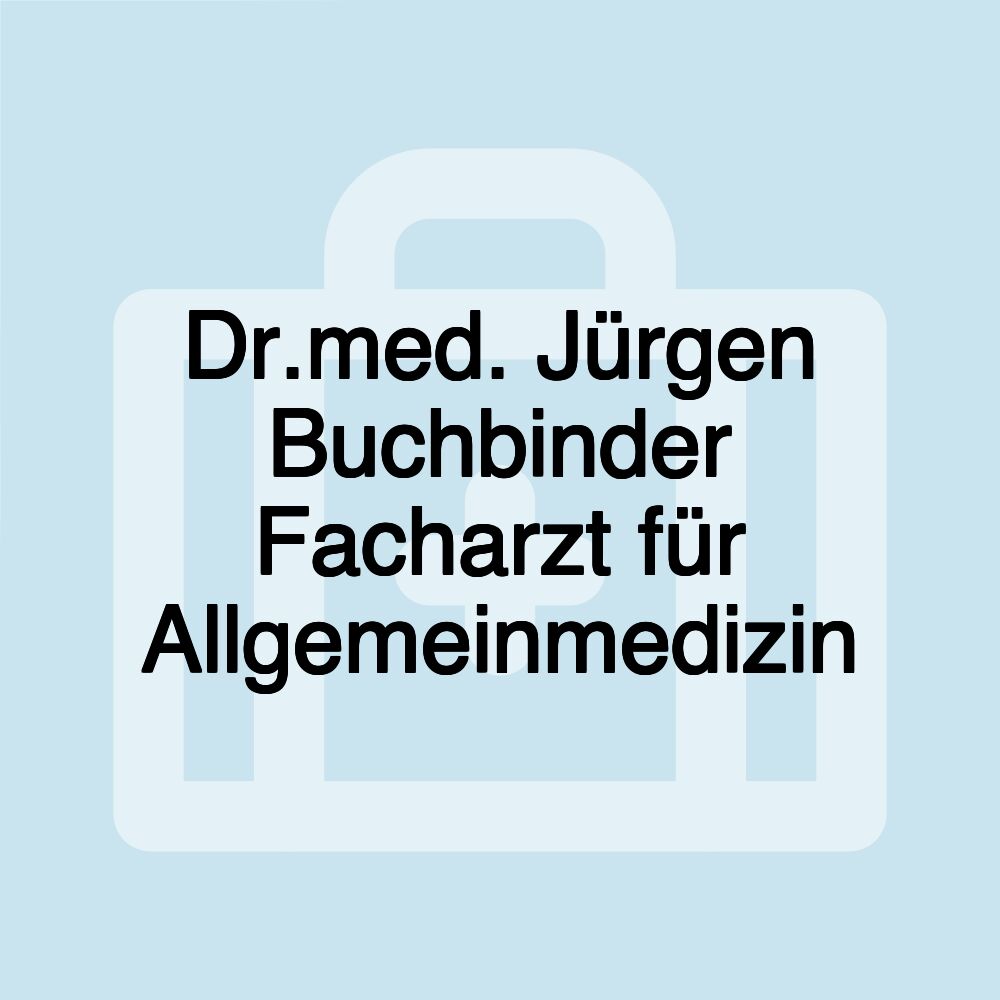 Dr.med. Jürgen Buchbinder Facharzt für Allgemeinmedizin